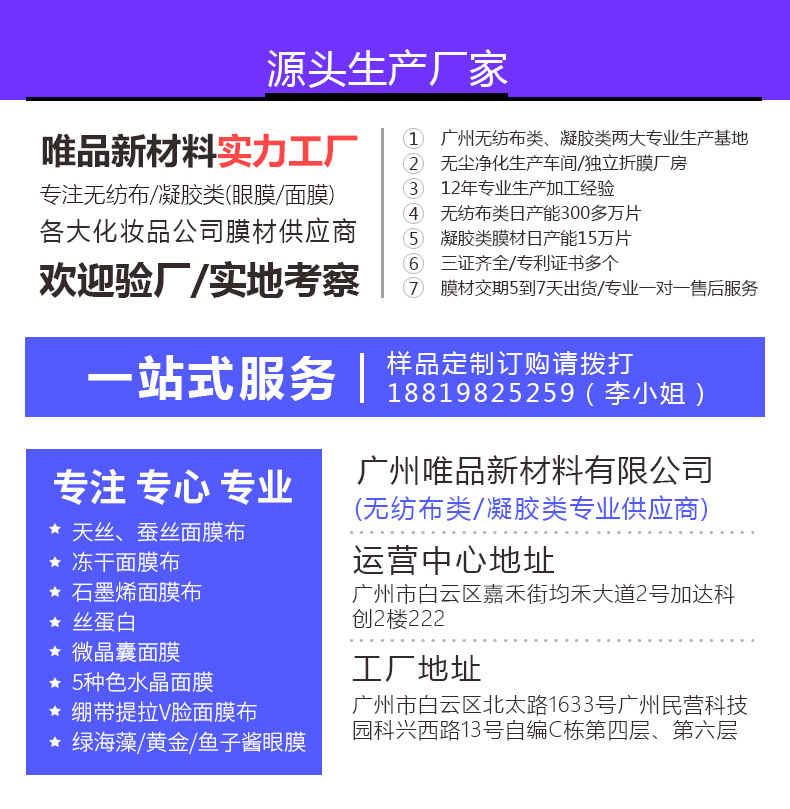 源头生产厂家

唯品新材料实力工厂
专注无纺布/凝胶类(眼膜/面膜)
各大化妆品公司膜材供应商
欢迎验厂/实地考察

① 广州无纺布类、凝胶类两大专业生产基地
② 无尘净化生产车间/独立折膜厂房
③ 12年专业生产加工经验
④ 无纺布类日产能300多万片
⑤ 凝胶类膜材日产能15万片
⑥ 三证齐全/专利证书多个
⑦ 膜材交期5到7天出货/专业一对一售后服务

一站式服务
样品定制订购请拨打
18819825259(李小姐)

专注 专心 专业
★ 天丝、蚕丝面膜布
★ 冻干面膜布
★ 石墨烯面膜布
★ 丝蛋白
★ 微晶囊面膜
★ 5种色水晶面膜
★ 绷带提拉V脸面膜布
★ 绿海藻/黄金/鱼子酱眼膜

广州唯品新材料有限公司
(无纺布类/凝胶类专业供应商)

运营中心地址
广州市白云区嘉禾街均禾大道2号加达科创2楼222

工厂地址
广州市白云区北太路1633号广州民营科技园科兴西路13号自编C栋第四层、第六层